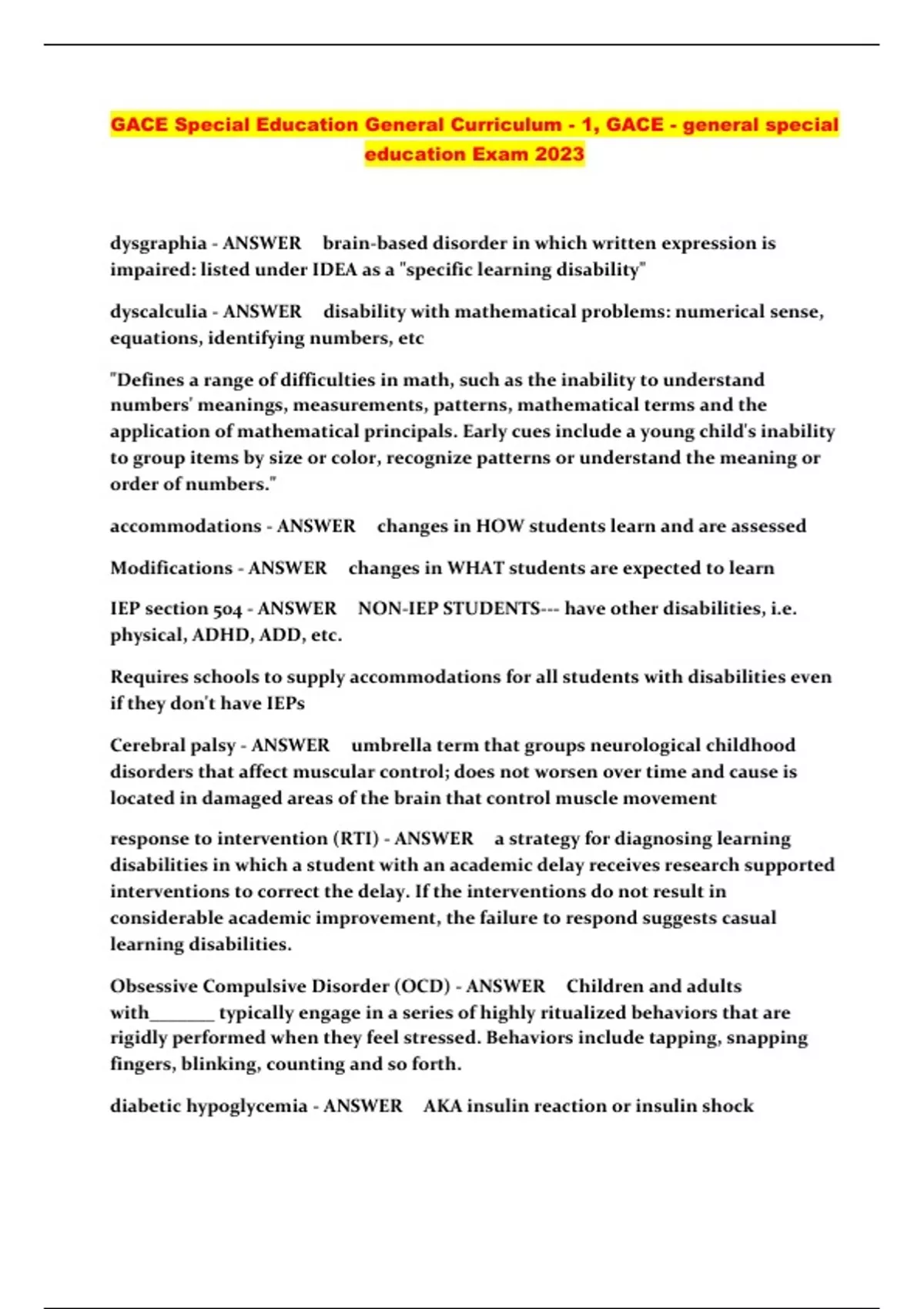 GACE Special Education General Curriculum - 1, GACE - general special education Exam 2023

dysgraphia - ANSWER brain-based disorder in which written expression is impaired: listed under IDEA as a "specific learning disability"

dyscalculia - ANSWER disability with mathematical problems: numerical sense, equations, identifying numbers, etc

"Defines a range of difficulties in math, such as the inability to understand numbers' meanings, measurements, patterns, mathematical terms and the application of mathematical principals. Early cues include a young child's inability to group items by size or color, recognize patterns or understand the meaning or order of numbers."

accommodations - ANSWER changes in HOW students learn and are assessed

Modifications - ANSWER changes in WHAT students are expected to learn

IEP section 504 - ANSWER NON-IEP STUDENTS--- have other disabilities, i.e. physical, ADHD, ADD, etc.

Requires schools to supply accommodations for all students with disabilities even if they don't have IEPs

Cerebral palsy - ANSWER umbrella term that groups neurological childhood disorders that affect muscular control; does not worsen over time and cause is located in damaged areas of the brain that control muscle movement

response to intervention (RTI) - ANSWER a strategy for diagnosing learning disabilities in which a student with an academic delay receives research supported interventions to correct the delay. If the interventions do not result in considerable academic improvement, the failure to respond suggests casual learning disabilities.

Obsessive Compulsive Disorder (OCD) - ANSWER Children and adults with_______ typically engage in a series of highly ritualized behaviors that are rigidly performed when they feel stressed. Behaviors include tapping, snapping fingers, blinking, counting and so forth.

diabetic hypoglycemia - ANSWER AKA insulin reaction or insulin shock